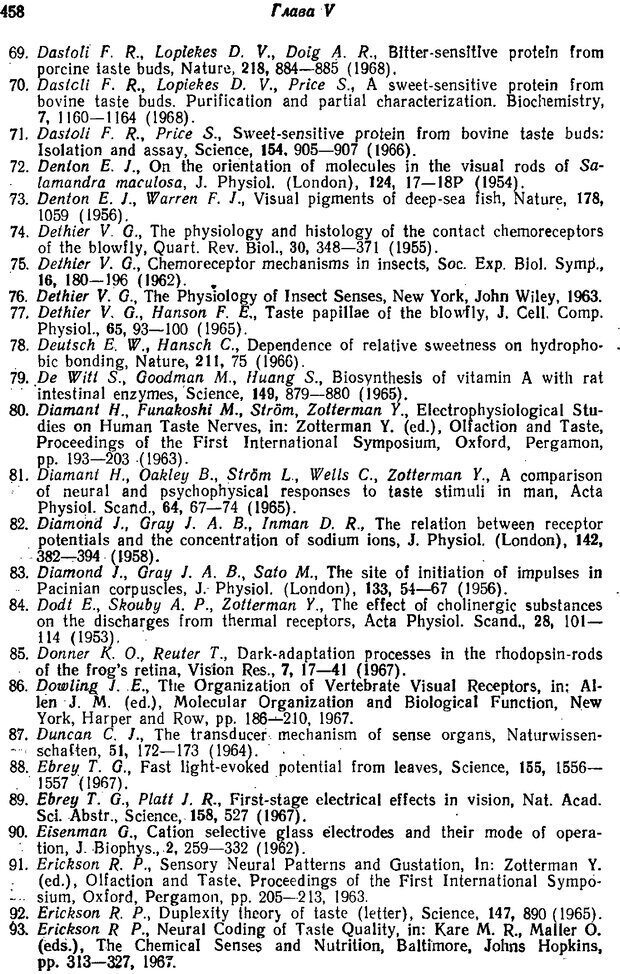 458 Глава V

69. Dastoli F. R., Lopiekes D. V., Doig A. R., Bitter-sensitive protein from porcine taste buds, Nature, 218, 884—885 (1968).
70. Dastoli F. R., Lopiekes D. V., Price S., A sweet-sensitive protein from bovine taste buds. Purification and partial characterization. Biochemistry, 7, 1160—1164 (1968).
71. Dastoli F. R., Price S., Sweet-sensitive protein from bovine taste buds: Isolation and assay, Science, 154, 905—907 (1966).
72. Denton E. J., On the orientation of molecules in the visual rods of Salamandra maculosa, J. Physiol. (London), 124, 17—18P (1954).
73. Denton E. J., Warren F. J., Visual pigments of deep-sea fish, Nature, 178, 1059 (1956).
74. Dethier V. G., The physiology and histology of the contact chemoreceptors of the blowfly, Quart. Rev. Biol., 30, 348—371 (1955).
75. Dethier V. G., Chemoreceptor mechanisms in insects, Soc. Exp. Biol. Symp., 16, 180—196 (1962).
76. Dethier V. G., The Physiology of Insect Senses, New York, John Wiley, 1963.
77. Dethier V. G., Hanson F. E., Taste papillae of the blowfly, J. Cell. Comp. Physiol., 65, 93—100 (1965).
78. Deutsch E. W., Hansch C., Dependence of relative sweetness on hydrophobic bonding, Nature, 211, 75 (1966).
79. De Witt S., Goodman M., Huang S., Biosynthesis of vitamin A with rat intestinal enzymes, Science, 149, 879—880 (1965).
80. Diamant H., Funakoshi M., Ström, Zotterman Y., Electrophysiological Studies on Human Taste Nerves, in: Zotterman Y. (ed.), Olfaction and Taste, Proceedings of the First International Symposium, Oxford, Pergamon, pp. 193—203 (1963).
81. Diamant H., Oakley B., Ström L., Wells C., Zotterman Y., A comparison of neural and psychophysical responses to taste stimuli in man, Acta Physiol. Scand., 64, 67—74 (1965).
82. Diamond J., Gray J. A. B., Inman D. R., The relation between receptor potentials and the concentration of sodium ions, J. Physiol. (London), 142, 382—394 (1958).
83. Diamond J., Gray J. A. B., Sato M., The site of initiation of impulses in Pacinian corpuscles, J. Physiol. (London), 133, 54—67 (1956).
84. Dodt E., Skouby A. P., Zotterman Y., The effect of cholinergic substances on the discharges from thermal receptors, Acta Physiol. Scand., 28, 101—114 (1953).
85. Donner K. O., Reuter T., Dark-adaptation processes in the rhodopsin-rods of the frog's retina, Vision Res., 7, 17—41 (1967).
86. Dowling J. E., The Organization of Vertebrate Visual Receptors, in: Allen J. M. (ed.), Molecular Organization and Biological Function, New York, Harper and Row, pp. 186—210, 1967.
87. Duncan C. J., The transducer mechanism of sense organs, Naturwissenschaften, 51, 172—173 (1964).
88. Ebrey T. G., Fast light-evoked potential from leaves, Science, 155, 1556—1557 (1967).
89. Ebrey T. G., Platt J. R., First-stage electrical effects in vision, Nat. Acad. Sci. Abstr., Science, 158, 527 (1967).
90. Eisenman G., Cation selective glass electrodes and their mode of operation, J. Biophys., 2, 259—332 (1962).
91. Erickson R. P., Sensory Neural Patterns and Gustation, In: Zotterman Y. (ed.), Olfaction and Taste, Proceedings of the First International Symposium, Oxford, Pergamon, pp. 205—213, 1963.
92. Erickson R. P., Duplexity theory of taste (letter), Science, 147, 890 (1965).
93. Erickson R. P., Neural Coding of Taste Quality, in: Kare M. R., Maller O. (eds.), The Chemical Senses and Nutrition, Baltimore, Johns Hopkins, pp. 313—327, 1967.